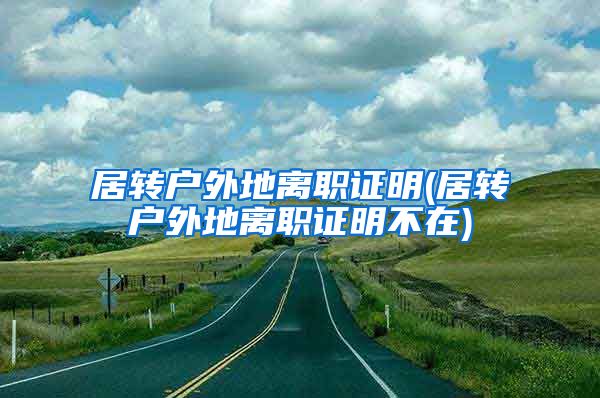 居转户外地离职证明(居转户外地离职证明不在)